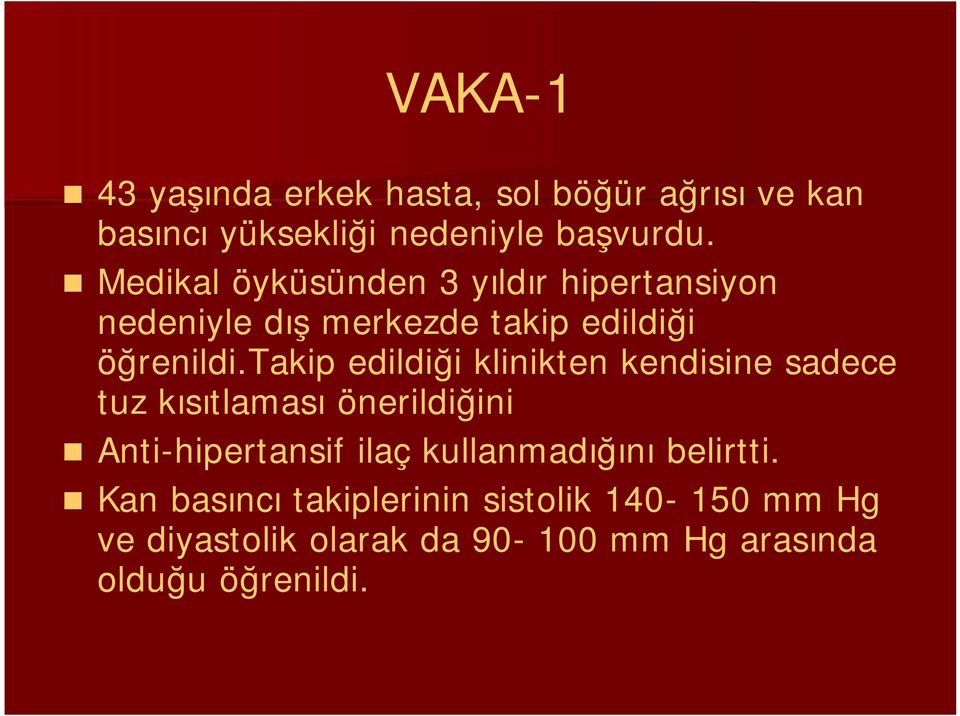 VAKA-1

43 yaşında erkek hasta, sol böğür ağrısı ve kan basıncı yüksekliği nedeniyle başvurdu.

Medikal öyküsünden 3 yıldır hipertansiyon nedeniyle dış merkezde takip edildiği öğrenildi.Takip edildiği klinikten kendisine sadece tuz kısıtlaması önerildiğini

Anti-hipertansif ilaç kullanmadığını belirtti.

Kan basıncı takiplerinin sistolik 140- 150 mm Hg ve diyastolik olarak da 90- 100 mm Hg arasında olduğu öğrenildi.